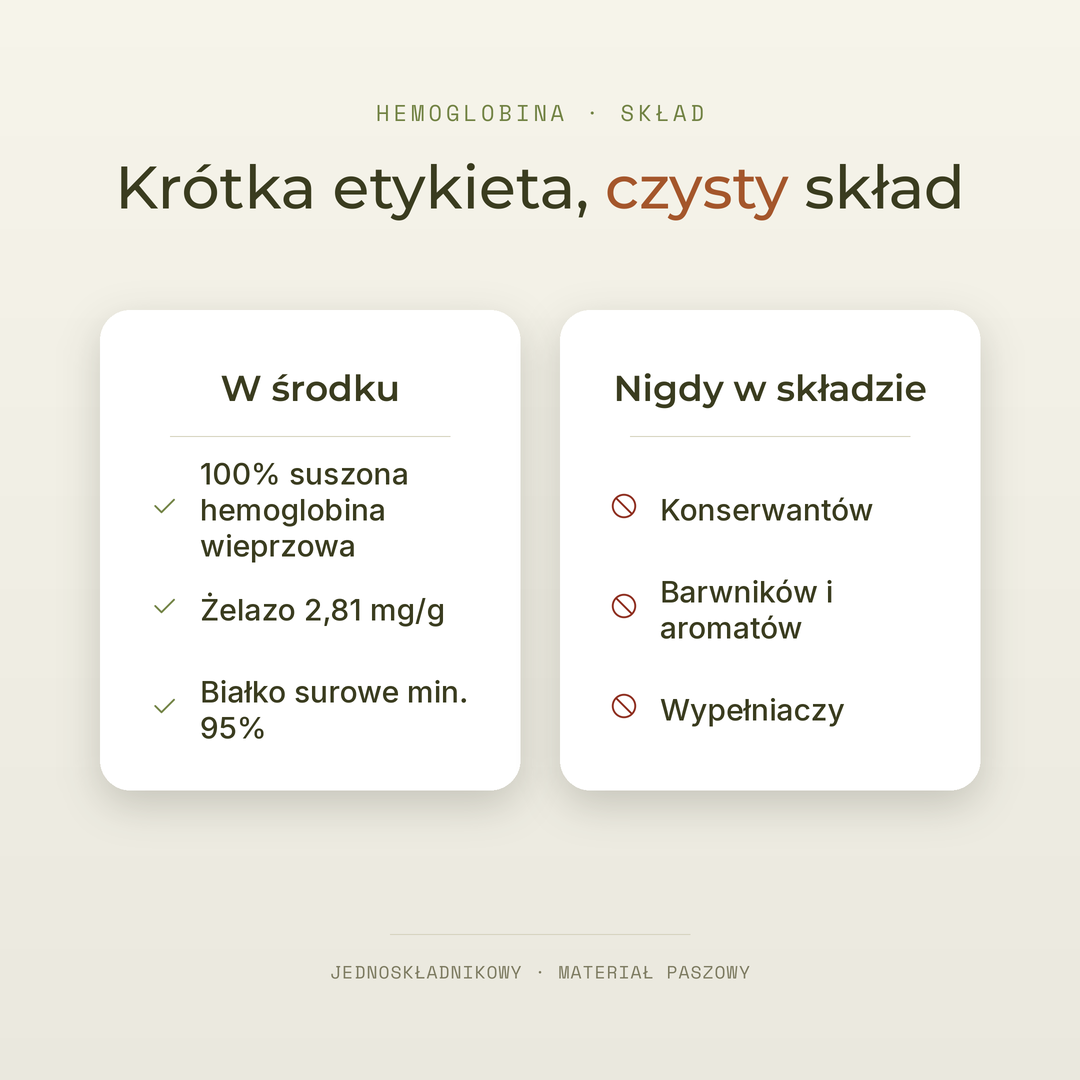 HEMOGLOBINA · SKŁAD

Krótka etykieta, czysty skład

W środku

100% suszona hemoglobina wieprzowa

Żelazo 2,81 mg/g

Białko surowe min. 95%

Nigdy w składzie

Konserwantów

Barwników i aromatów

Wypełniaczy

JEDNOSKŁADNIKOWY · MATERIAŁ PASZOWY